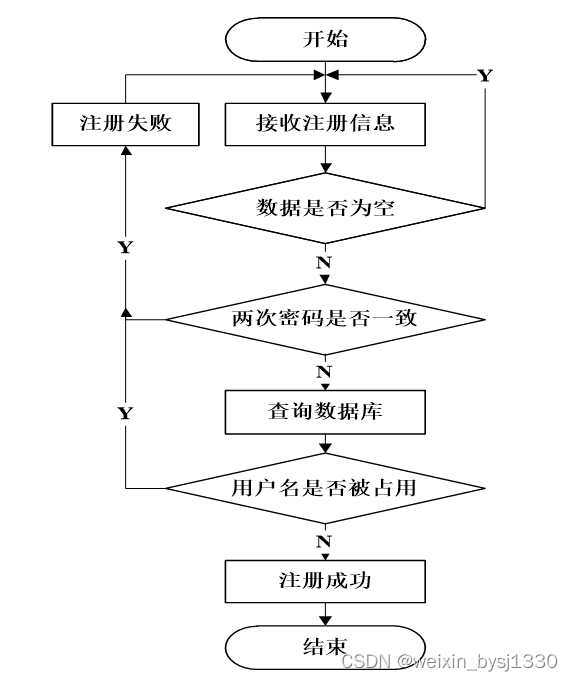 开始

Y

注册失败

接收注册信息

数据是否为空

Y

N

两次密码是否一致

N

Y

查询数据库

用户名是否被占用

N

注册成功

结束

CSDN @weixin_bysj1330